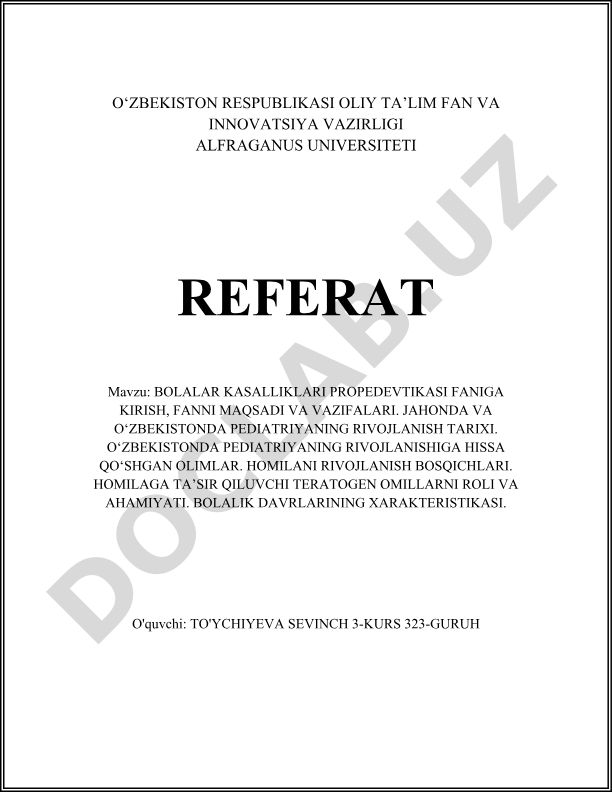 O‘ZBEKISTON RESPUBLIKASI OLIY TA’LIM FAN VA INNOVATSIYA VAZIRLIGI
ALFRAGANUS UNIVERSITETI

REFERAT

Mavzu: BOLALAR KASALLIKLARI PROPEDEVTIKASI FANIGA KIRISH, FANNI MAQSADI VA VAZIFALARI. JAHONDA VA O‘ZBEKISTONDA PEDIATRIYANING RIVOJLANISH TARIXI. O‘ZBEKISTONDA PEDIATRIYANING RIVOJLANISHIGA HISSA QO‘SHGAN OLIMLAR. HOMILANI RIVOJLANISH BOSQICHLARI. HOMILAGA TA’SIR QILUVCHI TERATOGEN OMILLARNI ROLI VA AHAMIYATI. BOLALIK DAVRLARINING XARAKTERISTIKASI.

O'quvchi: TO'YCHIYEVA SEVINCH 3-KURS 323-GURUH

DOCLAB.UZ